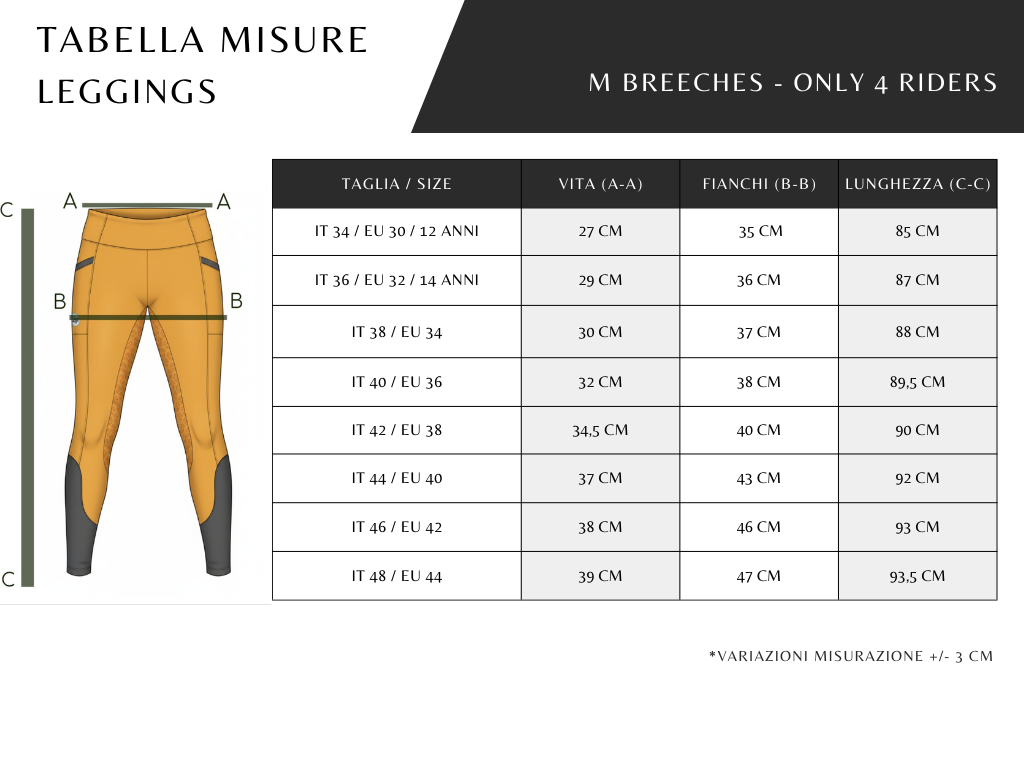 TABELLA MISURE LEGGINGS

M BREECHES - ONLY 4 RIDERS

C
A A
B B
C

| TAGLIA / SIZE | VITA (A-A) | FIANCHI (B-B) | LUNGHEZZA (C-C) |
|---|---|---|---|
| IT 34 / EU 30 / 12 ANNI | 27 CM | 35 CM | 85 CM |
| IT 36 / EU 32 / 14 ANNI | 29 CM | 36 CM | 87 CM |
| IT 38 / EU 34 | 30 CM | 37 CM | 88 CM |
| IT 40 / EU 36 | 32 CM | 38 CM | 89,5 CM |
| IT 42 / EU 38 | 34,5 CM | 40 CM | 90 CM |
| IT 44 / EU 40 | 37 CM | 43 CM | 92 CM |
| IT 46 / EU 42 | 38 CM | 46 CM | 93 CM |
| IT 48 / EU 44 | 39 CM | 47 CM | 93,5 CM |

*VARIAZIONI MISURAZIONE +/- 3 CM